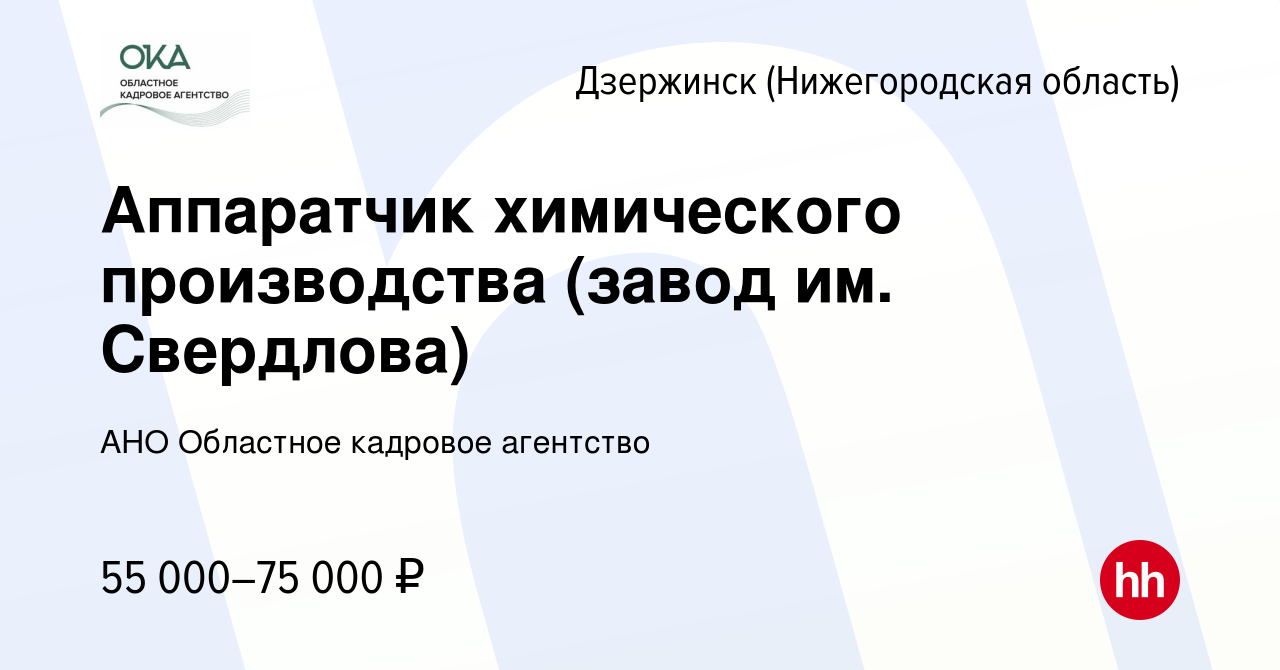 ОКА
ОБЛАСТНОЕ КАДРОВОЕ АГЕНТСТВО

Дзержинск (Нижегородская область)

Аппаратчик химического производства (завод им. Свердлова)

АНО Областное кадровое агентство

55 000–75 000 ₽

hh